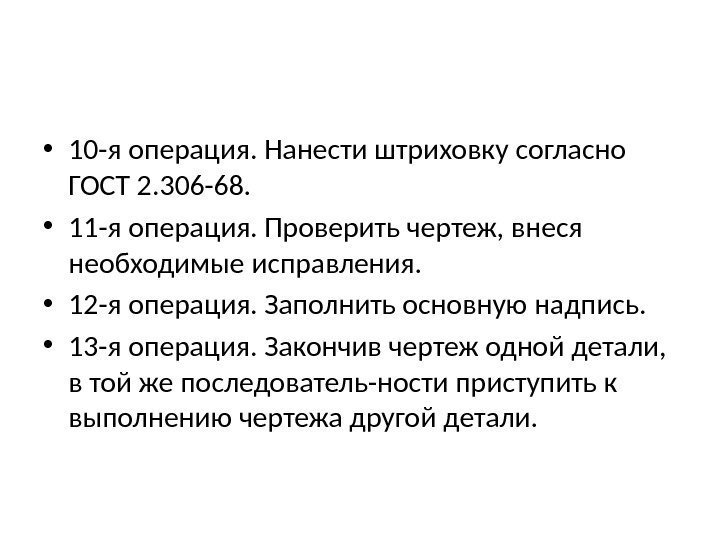 • 10-я операция. Нанести штриховку согласно ГОСТ 2.306-68.
• 11-я операция. Проверить чертеж, внеся необходимые исправления.
• 12-я операция. Заполнить основную надпись.
• 13-я операция. Закончив чертеж одной детали, в той же последователь-ности приступить к выполнению чертежа другой детали.